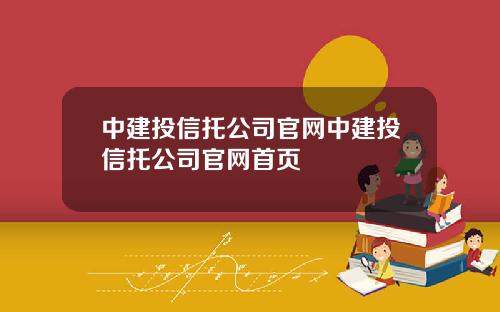 中建投信托公司官网中建投信托公司官网首页